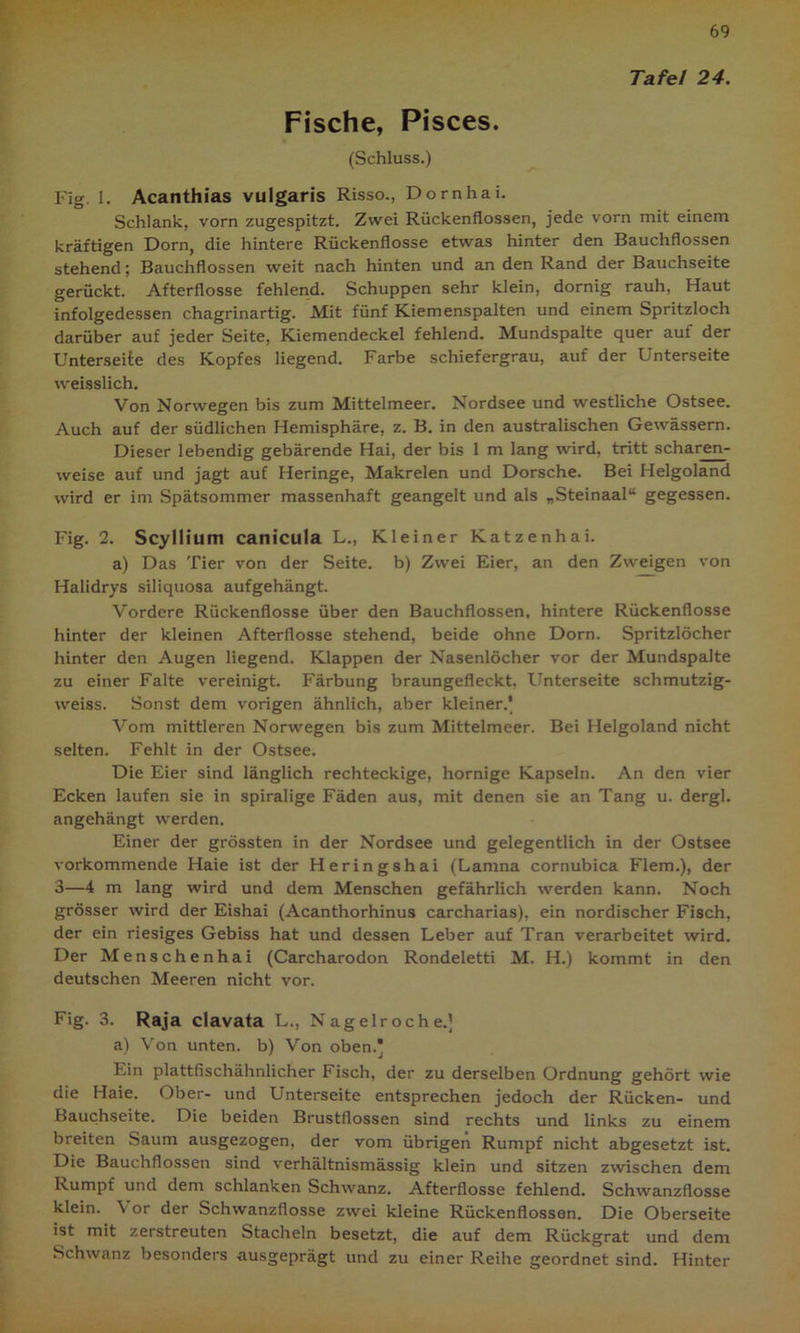 69

Tafel 24.

Fische, Pisces.

(Schluss.)

Fig. 1. Acanthias vulgaris Risso., Dornhai.

Schlank, vorn zugespitzt. Zwei Rückenflossen, jede vorn mit einem kräftigen Dorn, die hintere Rückenflosse etwas hinter den Bauchflossen stehend; Bauchflossen weit nach hinten und an den Rand der Bauchseite gerückt. Afterflosse fehlend. Schuppen sehr klein, dornig rauh, Haut infolgedessen chagrinartig. Mit fünf Kiemenspalten und einem Spritzloch darüber auf jeder Seite, Kiemendeckel fehlend. Mundspalte quer auf der Unterseite des Kopfes liegend. Farbe schiefergrau, auf der Unterseite weisslich.

Von Norwegen bis zum Mittelmeer. Nordsee und westliche Ostsee. Auch auf der südlichen Hemisphäre, z. B. in den australischen Gewässern.

Dieser lebendig gebärende Hai, der bis 1 m lang wird, tritt scharenweise auf und jagt auf Heringe, Makrelen und Dorsche. Bei Helgoland wird er im Spätsommer massenhaft geangelt und als „Steinaal“ gegessen.

Fig. 2. Scyllium canicula L., Kleiner Katzenhai.

a) Das Tier von der Seite. b) Zwei Eier, an den Zweigen von Halidrys siliquosa aufgehängt.

Vordere Rückenflosse über den Bauchflossen, hintere Rückenflosse hinter der kleinen Afterflosse stehend, beide ohne Dorn. Spritzlöcher hinter den Augen liegend. Klappen der Nasenlöcher vor der Mundspalte zu einer Falte vereinigt. Färbung braungefleckt, Unterseite schmutzigweiss. Sonst dem vorigen ähnlich, aber kleiner.

Vom mittleren Norwegen bis zum Mittelmeer. Bei Helgoland nicht selten. Fehlt in der Ostsee.

Die Eier sind länglich rechteckige, hornige Kapseln. An den vier Ecken laufen sie in spiralige Fäden aus, mit denen sie an Tang u. dergl. angehängt werden.

Einer der grössten in der Nordsee und gelegentlich in der Ostsee vorkommende Haie ist der Heringshai (Lamna cornubica Flem.), der 3—4 m lang wird und dem Menschen gefährlich werden kann. Noch grösser wird der Eishai (Acanthorhinus carcharias), ein nordischer Fisch, der ein riesiges Gebiss hat und dessen Leber auf Tran verarbeitet wird. Der Menschenhai (Carcharodon Rondeletti M. H.) kommt in den deutschen Meeren nicht vor.

Fig. 3. Raja clavata L., Nagelroche.

a) Von unten. b) Von oben.

Ein plattfischähnlicher Fisch, der zu derselben Ordnung gehört wie die Haie. Ober- und Unterseite entsprechen jedoch der Rücken- und Bauchseite. Die beiden Brustflossen sind rechts und links zu einem breiten Saum ausgezogen, der vom übrigen Rumpf nicht abgesetzt ist. Die Bauchflossen sind verhältnismässig klein und sitzen zwischen dem Rumpf und dem schlanken Schwanz. Afterflosse fehlend. Schwanzflosse klein. Vor der Schwanzflosse zwei kleine Rückenflossen. Die Oberseite ist mit zerstreuten Stacheln besetzt, die auf dem Rückgrat und dem Schwanz besonders ausgeprägt und zu einer Reihe geordnet sind. Hinter